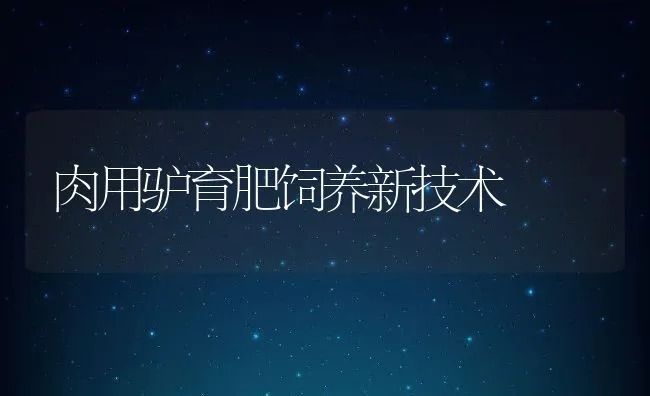 肉用驴育肥饲养新技术